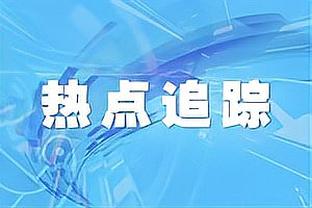 热点追踪